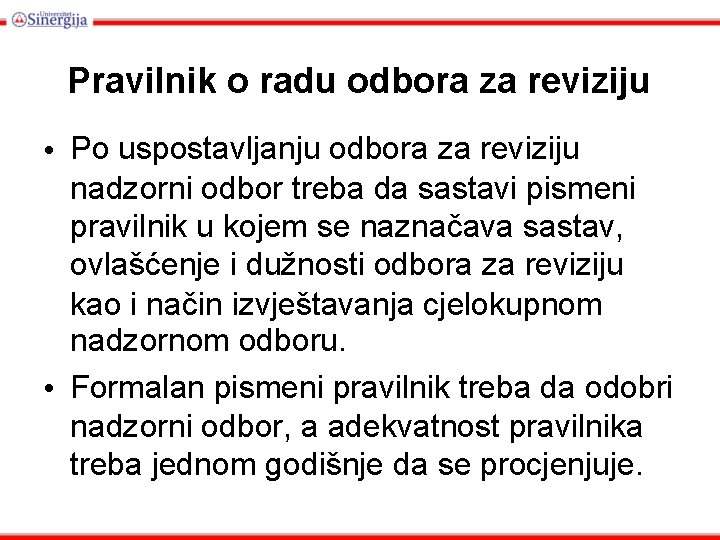 Univerzitet Sinergija

Pravilnik o radu odbora za reviziju

• Po uspostavljanju odbora za reviziju nadzorni odbor treba da sastavi pismeni pravilnik u kojem se naznačava sastav, ovlašćenje i dužnosti odbora za reviziju kao i način izvještavanja cjelokupnom nadzornom odboru.

• Formalan pismeni pravilnik treba da odobri nadzorni odbor, a adekvatnost pravilnika treba jednom godišnje da se procjenjuje.